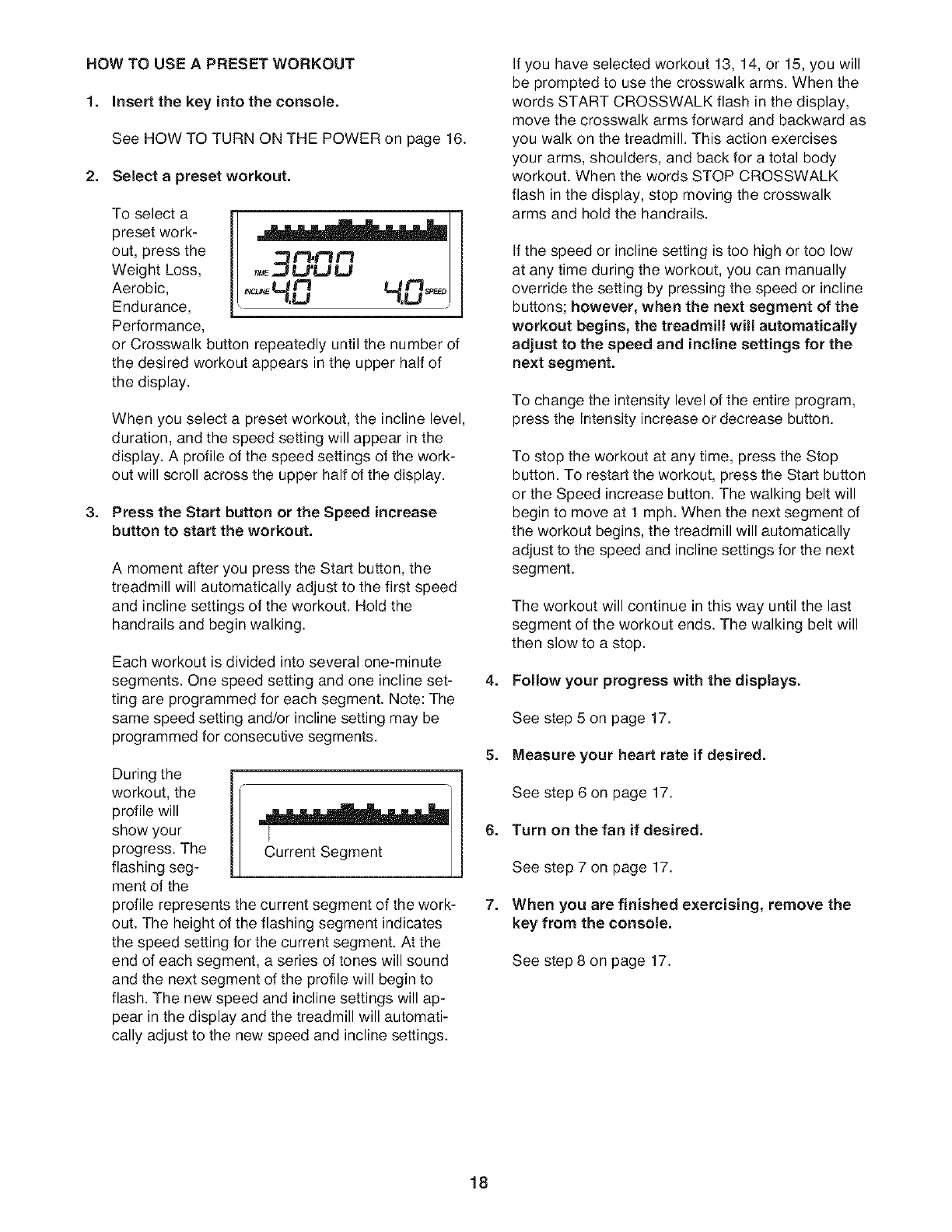 HOW TO USE A PRESET WORKOUT

1. Insert the key into the console.

See HOW TO TURN ON THE POWER on page 16.

2. Select a preset workout.

To select a preset workout, press the Weight Loss, Aerobic, Endurance, Performance, or Crosswalk button repeatedly until the number of the desired workout appears in the upper half of the display.

TIME 30:00
INCLINE 4.0 4.0 SPEED

When you select a preset workout, the incline level, duration, and the speed setting will appear in the display. A profile of the speed settings of the workout will scroll across the upper half of the display.

3. Press the Start button or the Speed increase button to start the workout.

A moment after you press the Start button, the treadmill will automatically adjust to the first speed and incline settings of the workout. Hold the handrails and begin walking.

Each workout is divided into several one-minute segments. One speed setting and one incline setting are programmed for each segment. Note: The same speed setting and/or incline setting may be programmed for consecutive segments.

During the workout, the profile will show your progress. The flashing segment of the profile represents the current segment of the workout. The height of the flashing segment indicates the speed setting for the current segment. At the end of each segment, a series of tones will sound and the next segment of the profile will begin to flash. The new speed and incline settings will appear in the display and the treadmill will automatically adjust to the new speed and incline settings.

Current Segment

If you have selected workout 13, 14, or 15, you will be prompted to use the crosswalk arms. When the words START CROSSWALK flash in the display, move the crosswalk arms forward and backward as you walk on the treadmill. This action exercises your arms, shoulders, and back for a total body workout. When the words STOP CROSSWALK flash in the display, stop moving the crosswalk arms and hold the handrails.

If the speed or incline setting is too high or too low at any time during the workout, you can manually override the setting by pressing the speed or incline buttons; however, when the next segment of the workout begins, the treadmill will automatically adjust to the speed and incline settings for the next segment.

To change the intensity level of the entire program, press the Intensity increase or decrease button.

To stop the workout at any time, press the Stop button. To restart the workout, press the Start button or the Speed increase button. The walking belt will begin to move at 1 mph. When the next segment of the workout begins, the treadmill will automatically adjust to the speed and incline settings for the next segment.

The workout will continue in this way until the last segment of the workout ends. The walking belt will then slow to a stop.

4. Follow your progress with the displays.

See step 5 on page 17.

5. Measure your heart rate if desired.

See step 6 on page 17.

6. Turn on the fan if desired.

See step 7 on page 17.

7. When you are finished exercising, remove the key from the console.

See step 8 on page 17.

18